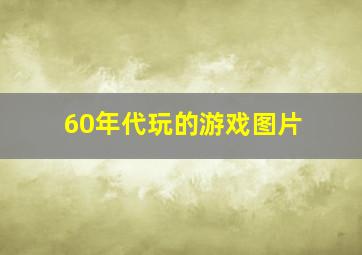 60年代玩的游戏图片